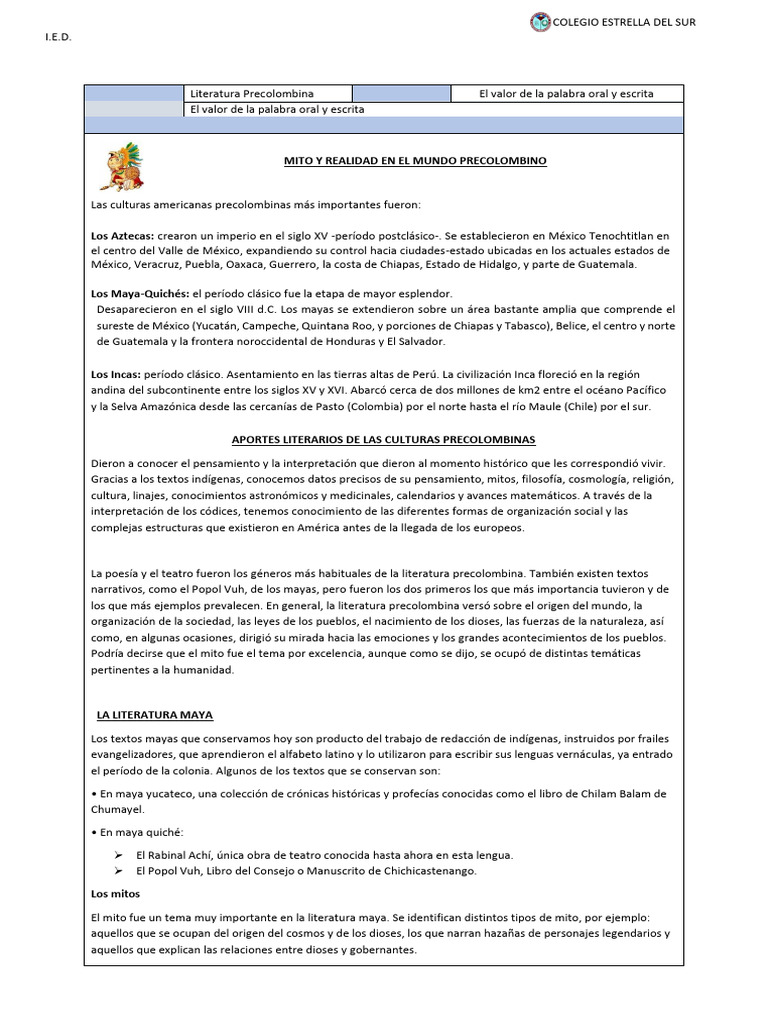 COLEGIO ESTRELLA DEL SUR

I.E.D.

| | Literatura Precolombina | | El valor de la palabra oral y escrita |
|---|---|---|---|
| | El valor de la palabra oral y escrita | | |

MITO Y REALIDAD EN EL MUNDO PRECOLOMBINO

Las culturas americanas precolombinas más importantes fueron:

Los Aztecas: crearon un imperio en el siglo XV -período postclásico-. Se establecieron en México Tenochtitlan en el centro del Valle de México, expandiendo su control hacia ciudades-estado ubicadas en los actuales estados de México, Veracruz, Puebla, Oaxaca, Guerrero, la costa de Chiapas, Estado de Hidalgo, y parte de Guatemala.

Los Maya-Quichés: el período clásico fue la etapa de mayor esplendor. Desaparecieron en el siglo VIII d.C. Los mayas se extendieron sobre un área bastante amplia que comprende el sureste de México (Yucatán, Campeche, Quintana Roo, y porciones de Chiapas y Tabasco), Belice, el centro y norte de Guatemala y la frontera noroccidental de Honduras y El Salvador.

Los Incas: período clásico. Asentamiento en las tierras altas de Perú. La civilización Inca floreció en la región andina del subcontinente entre los siglos XV y XVI. Abarcó cerca de dos millones de km2 entre el océano Pacífico y la Selva Amazónica desde las cercanías de Pasto (Colombia) por el norte hasta el río Maule (Chile) por el sur.

APORTES LITERARIOS DE LAS CULTURAS PRECOLOMBINAS

Dieron a conocer el pensamiento y la interpretación que dieron al momento histórico que les correspondió vivir. Gracias a los textos indígenas, conocemos datos precisos de su pensamiento, mitos, filosofía, cosmología, religión, cultura, linajes, conocimientos astronómicos y medicinales, calendarios y avances matemáticos. A través de la interpretación de los códices, tenemos conocimiento de las diferentes formas de organización social y las complejas estructuras que existieron en América antes de la llegada de los europeos.

La poesía y el teatro fueron los géneros más habituales de la literatura precolombina. También existen textos narrativos, como el Popol Vuh, de los mayas, pero fueron los dos primeros los que más importancia tuvieron y de los que más ejemplos prevalecen. En general, la literatura precolombina versó sobre el origen del mundo, la organización de la sociedad, las leyes de los pueblos, el nacimiento de los dioses, las fuerzas de la naturaleza, así como, en algunas ocasiones, dirigió su mirada hacia las emociones y los grandes acontecimientos de los pueblos. Podría decirse que el mito fue el tema por excelencia, aunque como se dijo, se ocupó de distintas temáticas pertinentes a la humanidad.

LA LITERATURA MAYA

Los textos mayas que conservamos hoy son producto del trabajo de redacción de indígenas, instruidos por frailes evangelizadores, que aprendieron el alfabeto latino y lo utilizaron para escribir sus lenguas vernáculas, ya entrado el período de la colonia. Algunos de los textos que se conservan son:

• En maya yucateco, una colección de crónicas históricas y profecías conocidas como el libro de Chilam Balam de Chumayel.

• En maya quiché:

➢ El Rabinal Achí, única obra de teatro conocida hasta ahora en esta lengua.
➢ El Popol Vuh, Libro del Consejo o Manuscrito de Chichicastenango.

Los mitos

El mito fue un tema muy importante en la literatura maya. Se identifican distintos tipos de mito, por ejemplo: aquellos que se ocupan del origen del cosmos y de los dioses, los que narran hazañas de personajes legendarios y aquellos que explican las relaciones entre dioses y gobernantes.